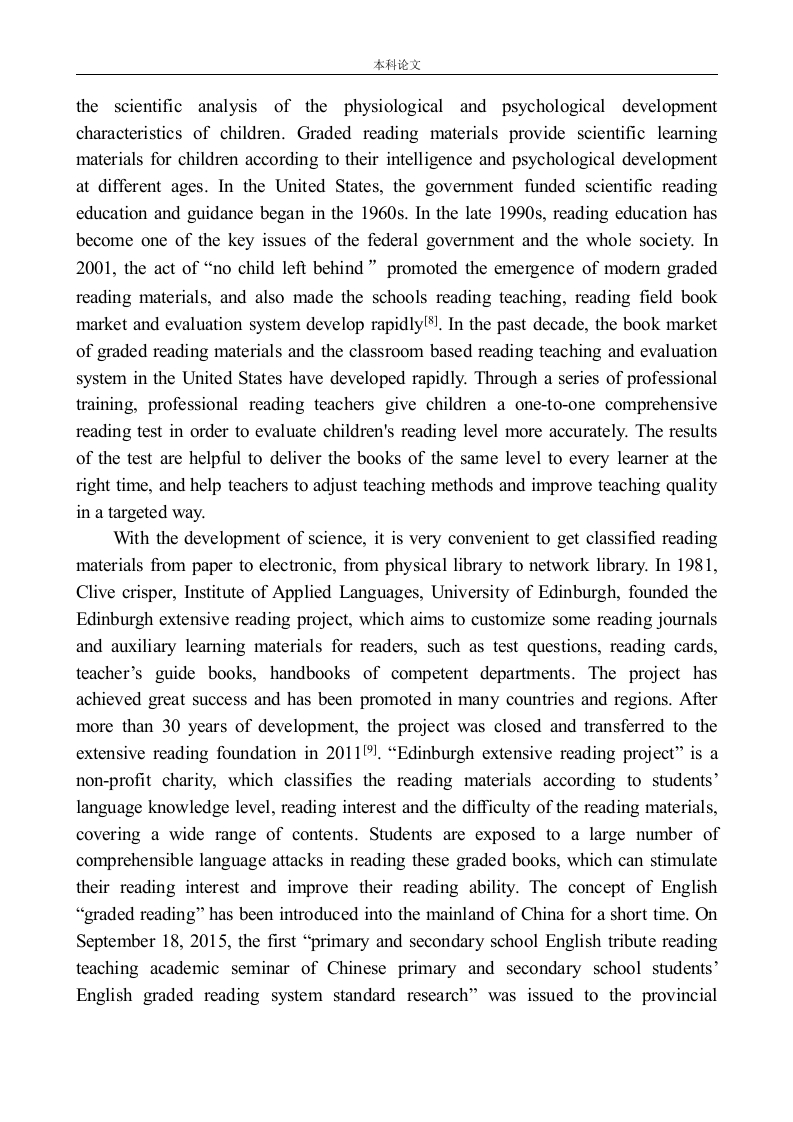 本科论文

the scientific analysis of the physiological and psychological development characteristics of children. Graded reading materials provide scientific learning materials for children according to their intelligence and psychological development at different ages. In the United States, the government funded scientific reading education and guidance began in the 1960s. In the late 1990s, reading education has become one of the key issues of the federal government and the whole society. In 2001, the act of “no child left behind” promoted the emergence of modern graded reading materials, and also made the schools reading teaching, reading field book market and evaluation system develop rapidly$^{[8]}$. In the past decade, the book market of graded reading materials and the classroom based reading teaching and evaluation system in the United States have developed rapidly. Through a series of professional training, professional reading teachers give children a one-to-one comprehensive reading test in order to evaluate children's reading level more accurately. The results of the test are helpful to deliver the books of the same level to every learner at the right time, and help teachers to adjust teaching methods and improve teaching quality in a targeted way.

With the development of science, it is very convenient to get classified reading materials from paper to electronic, from physical library to network library. In 1981, Clive crisper, Institute of Applied Languages, University of Edinburgh, founded the Edinburgh extensive reading project, which aims to customize some reading journals and auxiliary learning materials for readers, such as test questions, reading cards, teacher’s guide books, handbooks of competent departments. The project has achieved great success and has been promoted in many countries and regions. After more than 30 years of development, the project was closed and transferred to the extensive reading foundation in 2011$^{[9]}$. “Edinburgh extensive reading project” is a non-profit charity, which classifies the reading materials according to students’ language knowledge level, reading interest and the difficulty of the reading materials, covering a wide range of contents. Students are exposed to a large number of comprehensible language attacks in reading these graded books, which can stimulate their reading interest and improve their reading ability. The concept of English “graded reading” has been introduced into the mainland of China for a short time. On September 18, 2015, the first “primary and secondary school English tribute reading teaching academic seminar of Chinese primary and secondary school students’ English graded reading system standard research” was issued to the provincial